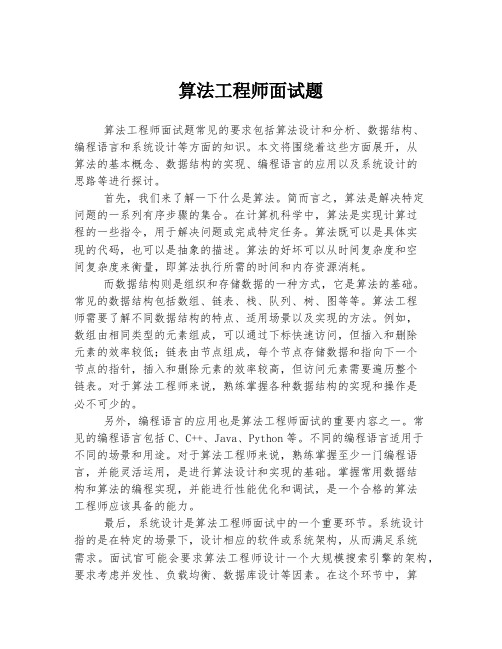 算法工程师面试题

算法工程师面试题常见的要求包括算法设计和分析、数据结构、编程语言和系统设计等方面的知识。本文将围绕着这些方面展开，从算法的基本概念、数据结构的实现、编程语言的应用以及系统设计的思路等进行探讨。

首先，我们来了解一下什么是算法。简而言之，算法是解决特定问题的一系列有序步骤的集合。在计算机科学中，算法是实现计算过程的一些指令，用于解决问题或完成特定任务。算法既可以是具体实现的代码，也可以是抽象的描述。算法的好坏可以从时间复杂度和空间复杂度来衡量，即算法执行所需的时间和内存资源消耗。

而数据结构则是组织和存储数据的一种方式，它是算法的基础。常见的数据结构包括数组、链表、栈、队列、树、图等等。算法工程师需要了解不同数据结构的特点、适用场景以及实现的方法。例如，数组由相同类型的元素组成，可以通过下标快速访问，但插入和删除元素的效率较低；链表由节点组成，每个节点存储数据和指向下一个节点的指针，插入和删除元素的效率较高，但访问元素需要遍历整个链表。对于算法工程师来说，熟练掌握各种数据结构的实现和操作是必不可少的。

另外，编程语言的应用也是算法工程师面试的重要内容之一。常见的编程语言包括 C、C++、Java、Python 等。不同的编程语言适用于不同的场景和用途。对于算法工程师来说，熟练掌握至少一门编程语言，并能灵活运用，是进行算法设计和实现的基础。掌握常用数据结构和算法的编程实现，并能进行性能优化和调试，是一个合格的算法工程师应该具备的能力。

最后，系统设计是算法工程师面试中的一个重要环节。系统设计指的是在特定的场景下，设计相应的软件或系统架构，从而满足系统需求。面试官可能会要求算法工程师设计一个大规模搜索引擎的架构，要求考虑并发性、负载均衡、数据库设计等因素。在这个环节中，算